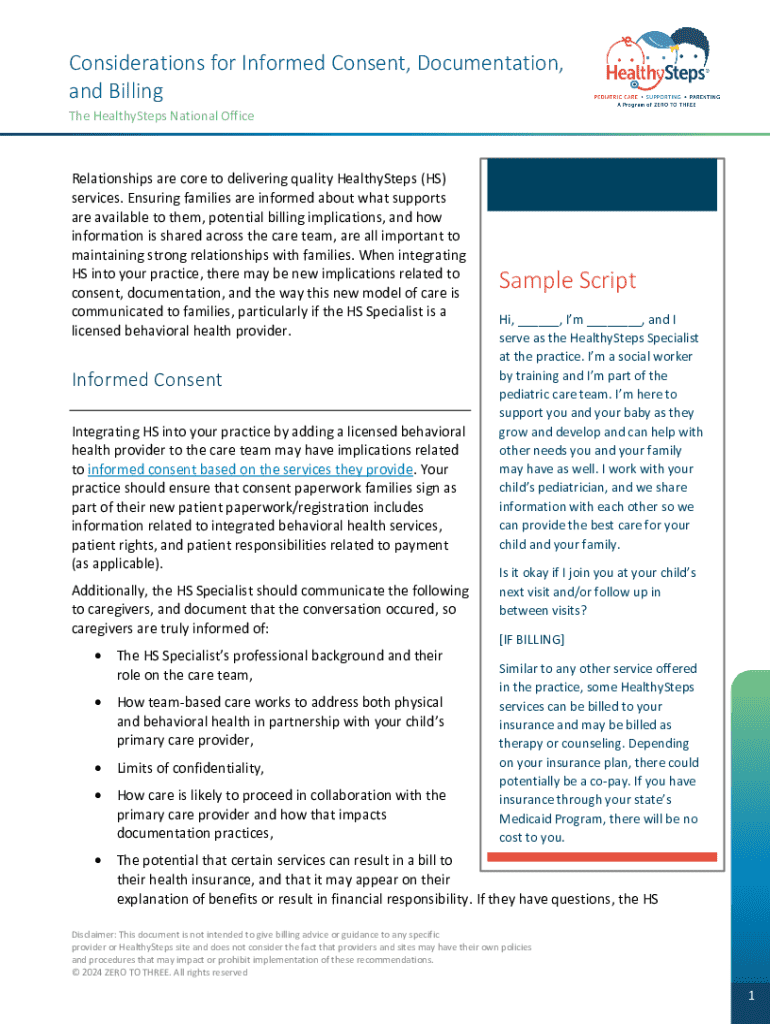 Considerations for Informed Consent, Documentation, and Billing

The HealthySteps National Office

HealthySteps®
PEDIATRIC CARE • SUPPORTING • PARENTING
A Program of ZERO TO THREE

Relationships are core to delivering quality HealthySteps (HS) services. Ensuring families are informed about what supports are available to them, potential billing implications, and how information is shared across the care team, are all important to maintaining strong relationships with families. When integrating HS into your practice, there may be new implications related to consent, documentation, and the way this new model of care is communicated to families, particularly if the HS Specialist is a licensed behavioral health provider.

Informed Consent

Integrating HS into your practice by adding a licensed behavioral health provider to the care team may have implications related to informed consent based on the services they provide. Your practice should ensure that consent paperwork families sign as part of their new patient paperwork/registration includes information related to integrated behavioral health services, patient rights, and patient responsibilities related to payment (as applicable).

Additionally, the HS Specialist should communicate the following to caregivers, and document that the conversation occured, so caregivers are truly informed of:

• The HS Specialist's professional background and their role on the care team,

• How team-based care works to address both physical and behavioral health in partnership with your child's primary care provider,

• Limits of confidentiality,

• How care is likely to proceed in collaboration with the primary care provider and how that impacts documentation practices,

• The potential that certain services can result in a bill to their health insurance, and that it may appear on their explanation of benefits or result in financial responsibility. If they have questions, the HS

Sample Script

Hi, ______, I'm ________, and I serve as the HealthySteps Specialist at the practice. I'm a social worker by training and I'm part of the pediatric care team. I'm here to support you and your baby as they grow and develop and can help with other needs you and your family may have as well. I work with your child's pediatrician, and we share information with each other so we can provide the best care for your child and your family.

Is it okay if I join you at your child's next visit and/or follow up in between visits?

[IF BILLING]

Similar to any other service offered in the practice, some HealthySteps services can be billed to your insurance and may be billed as therapy or counseling. Depending on your insurance plan, there could potentially be a co-pay. If you have insurance through your state's Medicaid Program, there will be no cost to you.

Disclaimer: This document is not intended to give billing advice or guidance to any specific provider or HealthySteps site and does not consider the fact that providers and sites may have their own policies and procedures that may impact or prohibit implementation of these recommendations.
© 2024 ZERO TO THREE. All rights reserved

1